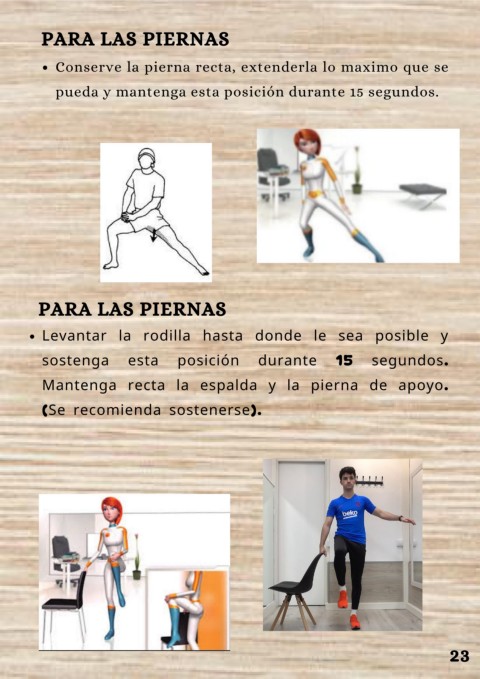 PARA LAS PIERNAS

• Conserve la pierna recta, extenderla lo maximo que se pueda y mantenga esta posición durante 15 segundos.

PARA LAS PIERNAS

• Levantar la rodilla hasta donde le sea posible y sostenga esta posición durante 15 segundos. Mantenga recta la espalda y la pierna de apoyo. (Se recomienda sostenerse).

23